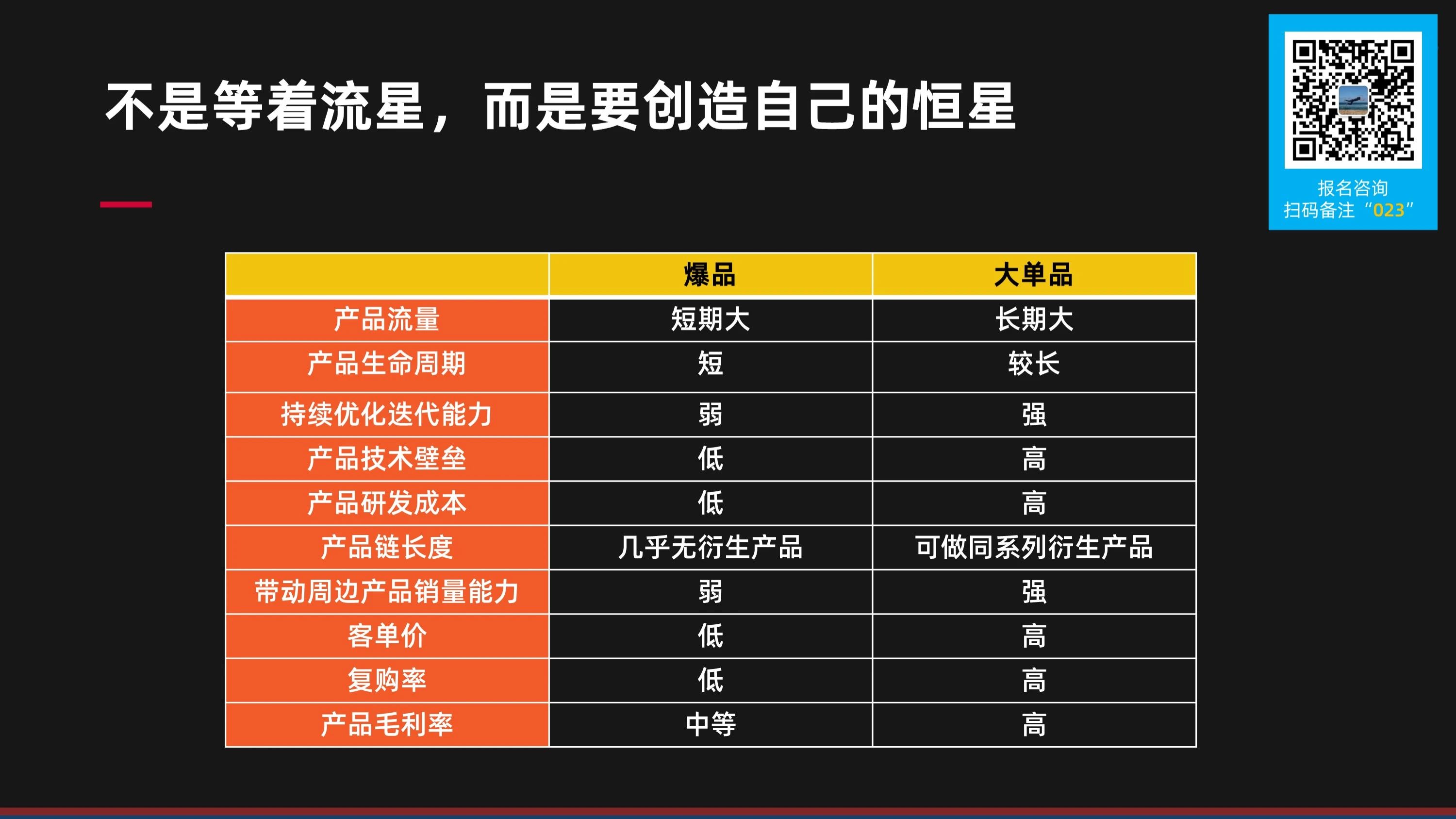 不是等着流星，而是要创造自己的恒星

报名咨询
扫码备注“023”

|  | 爆品 | 大单品 |
|---|---|---|
| 产品流量 | 短期大 | 长期大 |
| 产品生命周期 | 短 | 较长 |
| 持续优化迭代能力 | 弱 | 强 |
| 产品技术壁垒 | 低 | 高 |
| 产品研发成本 | 低 | 高 |
| 产品链长度 | 几乎无衍生产品 | 可做同系列衍生产品 |
| 带动周边产品销量能力 | 弱 | 强 |
| 客单价 | 低 | 高 |
| 复购率 | 低 | 高 |
| 产品毛利率 | 中等 | 高 |